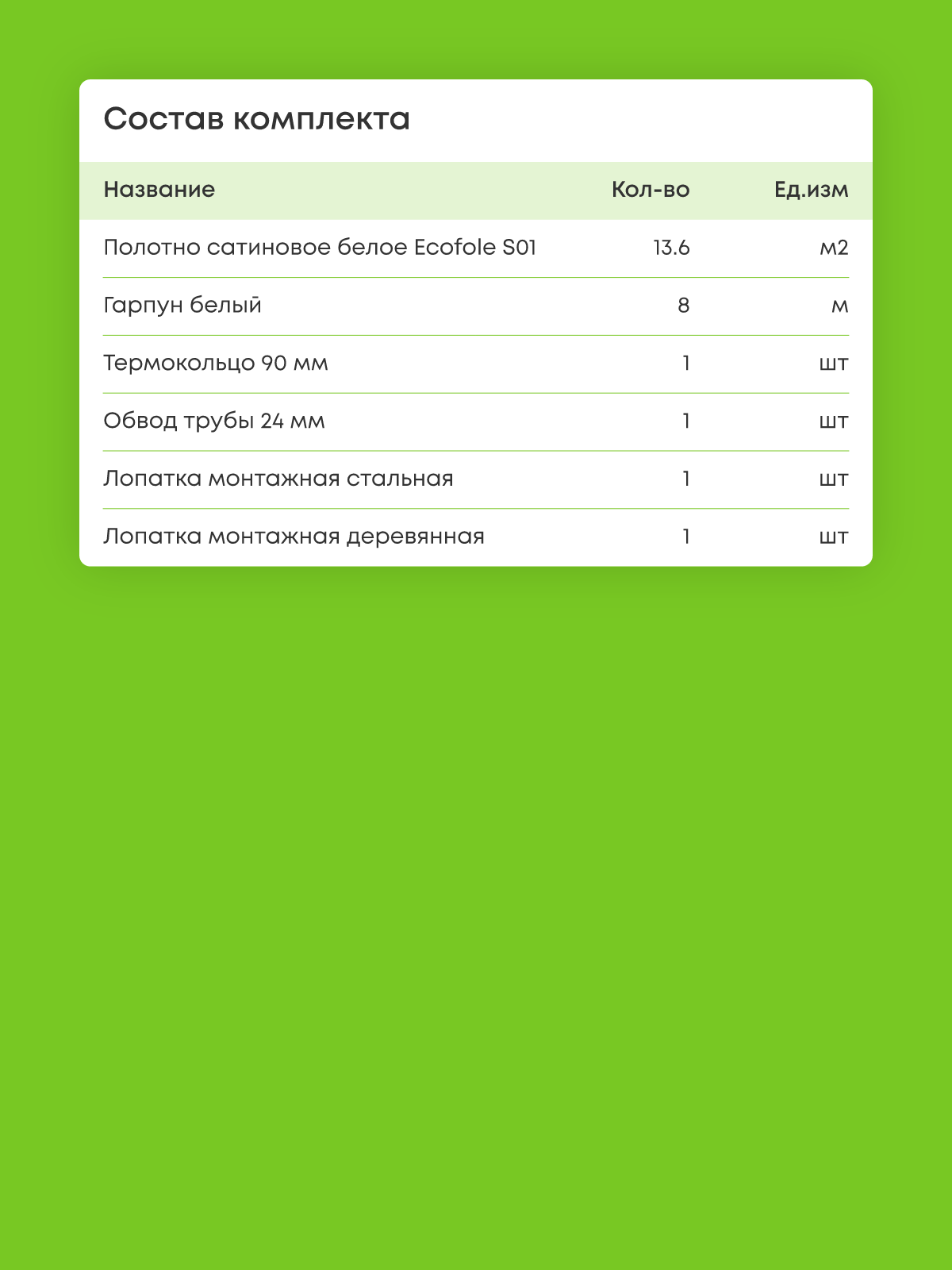 Состав комплекта

| Название | Кол-во | Ед.изм |
|---|---|---|
| Полотно сатиновое белое Ecofole S01 | 13.6 | м2 |
| Гарпун белый | 8 | м |
| Термокольцо 90 мм | 1 | шт |
| Обвод трубы 24 мм | 1 | шт |
| Лопатка монтажная стальная | 1 | шт |
| Лопатка монтажная деревянная | 1 | шт |